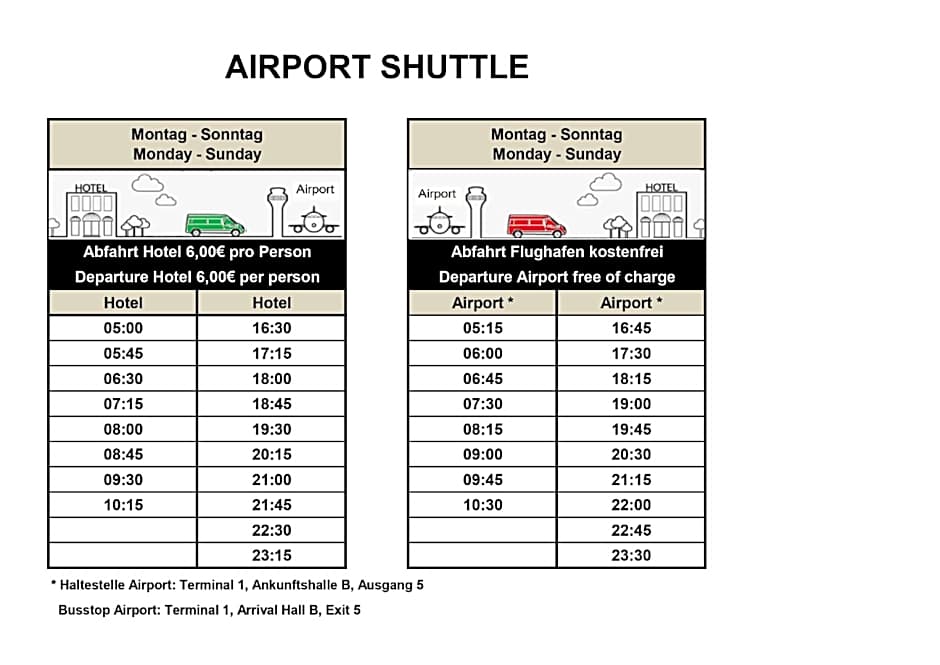 AIRPORT SHUTTLE

Montag - Sonntag
Monday - Sunday

HOTEL
Airport

Abfahrt Hotel 6,00€ pro Person
Departure Hotel 6,00€ per person

| Hotel | Hotel |
|---|---|
| 05:00 | 16:30 |
| 05:45 | 17:15 |
| 06:30 | 18:00 |
| 07:15 | 18:45 |
| 08:00 | 19:30 |
| 08:45 | 20:15 |
| 09:30 | 21:00 |
| 10:15 | 21:45 |
| | 22:30 |
| | 23:15 |

Montag - Sonntag
Monday - Sunday

Airport
HOTEL

Abfahrt Flughafen kostenfrei
Departure Airport free of charge

| Airport * | Airport * |
|---|---|
| 05:15 | 16:45 |
| 06:00 | 17:30 |
| 06:45 | 18:15 |
| 07:30 | 19:00 |
| 08:15 | 19:45 |
| 09:00 | 20:30 |
| 09:45 | 21:15 |
| 10:30 | 22:00 |
| | 22:45 |
| | 23:30 |

* Haltestelle Airport: Terminal 1, Ankunftshalle B, Ausgang 5
Busstop Airport: Terminal 1, Arrival Hall B, Exit 5